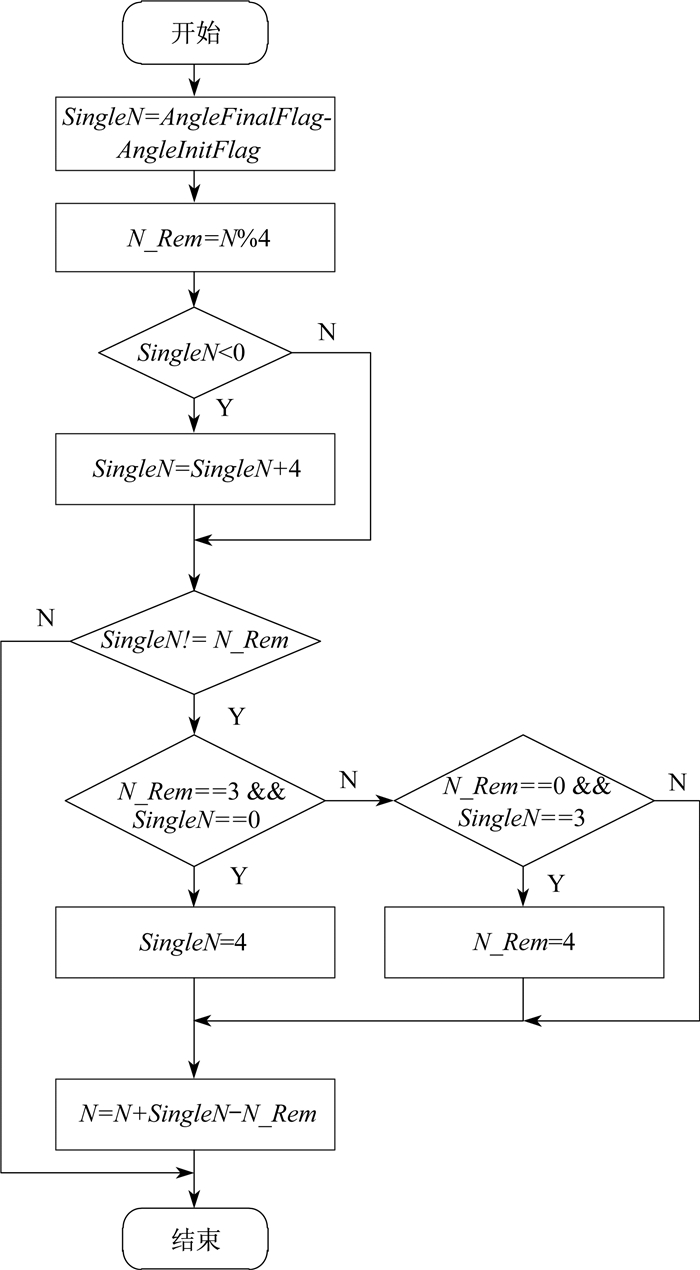 开始

SingleN=AngleFinalFlag-AngleInitFlag

N_Rem=N%4

SingleN<0

N

Y

SingleN=SingleN+4

N

SingleN!= N_Rem

Y

N_Rem==3 && SingleN==0

N

N_Rem==0 && SingleN==3

N

Y

Y

SingleN=4

N_Rem=4

N=N+SingleN−N_Rem

结束